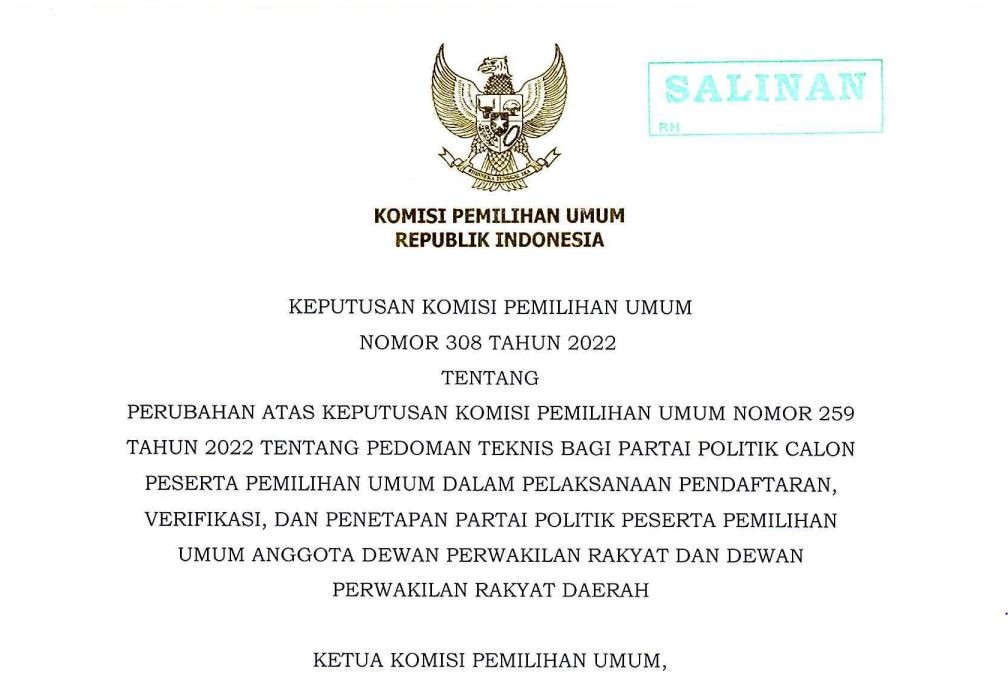 SALINAN
RH

KOMISI PEMILIHAN UMUM
REPUBLIK INDONESIA

KEPUTUSAN KOMISI PEMILIHAN UMUM
NOMOR 308 TAHUN 2022
TENTANG
PERUBAHAN ATAS KEPUTUSAN KOMISI PEMILIHAN UMUM NOMOR 259 TAHUN 2022 TENTANG PEDOMAN TEKNIS BAGI PARTAI POLITIK CALON PESERTA PEMILIHAN UMUM DALAM PELAKSANAAN PENDAFTARAN, VERIFIKASI, DAN PENETAPAN PARTAI POLITIK PESERTA PEMILIHAN UMUM ANGGOTA DEWAN PERWAKILAN RAKYAT DAN DEWAN PERWAKILAN RAKYAT DAERAH

KETUA KOMISI PEMILIHAN UMUM,